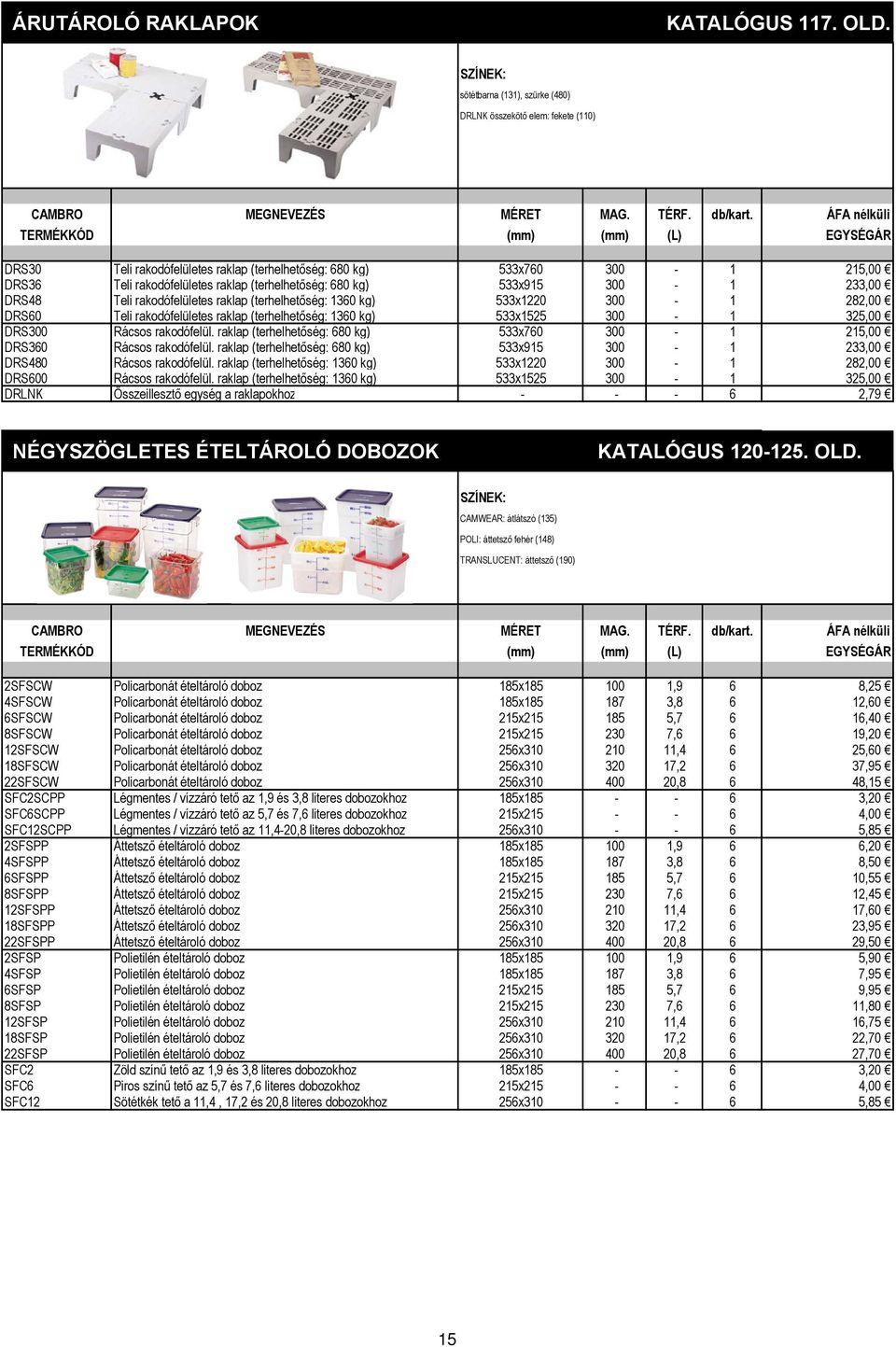 ÁRUTÁROLÓ RAKLAPOK KATALÓGUS 117. OLD.

SZÍNEK:
sötétbarna (131), szürke (480)
DRLNK összekötő elem: fekete (110)

| CAMBRO TERMÉKKÓD | MEGNEVEZÉS | MÉRET (mm) | MAG. (mm) | TÉRF. (L) | db/kart. | ÁFA nélküli EGYSÉGÁR |
|---|---|---|---|---|---|---|
| DRS30 | Teli rakodófelületes raklap (terhelhetőség: 680 kg) | 533x760 | 300 | - | 1 | 215,00 € |
| DRS36 | Teli rakodófelületes raklap (terhelhetőség: 680 kg) | 533x915 | 300 | - | 1 | 233,00 € |
| DRS48 | Teli rakodófelületes raklap (terhelhetőség: 1360 kg) | 533x1220 | 300 | - | 1 | 282,00 € |
| DRS60 | Teli rakodófelületes raklap (terhelhetőség: 1360 kg) | 533x1525 | 300 | - | 1 | 325,00 € |
| DRS300 | Rácsos rakodófelül. raklap (terhelhetőség: 680 kg) | 533x760 | 300 | - | 1 | 215,00 € |
| DRS360 | Rácsos rakodófelül. raklap (terhelhetőség: 680 kg) | 533x915 | 300 | - | 1 | 233,00 € |
| DRS480 | Rácsos rakodófelül. raklap (terhelhetőség: 1360 kg) | 533x1220 | 300 | - | 1 | 282,00 € |
| DRS600 | Rácsos rakodófelül. raklap (terhelhetőség: 1360 kg) | 533x1525 | 300 | - | 1 | 325,00 € |
| DRLNK | Összeillesztő egység a raklapokhoz | - | - | - | 6 | 2,79 € |

NÉGYSZÖGLETES ÉTELTÁROLÓ DOBOZOK KATALÓGUS 120-125. OLD.

SZÍNEK:
CAMWEAR: átlátszó (135)
POLI: áttetsző fehér (148)
TRANSLUCENT: áttetsző (190)

| CAMBRO TERMÉKKÓD | MEGNEVEZÉS | MÉRET (mm) | MAG. (mm) | TÉRF. (L) | db/kart. | ÁFA nélküli EGYSÉGÁR |
|---|---|---|---|---|---|---|
| 2SFSCW | Policarbonát ételtároló doboz | 185x185 | 100 | 1,9 | 6 | 8,25 € |
| 4SFSCW | Policarbonát ételtároló doboz | 185x185 | 187 | 3,8 | 6 | 12,60 € |
| 6SFSCW | Policarbonát ételtároló doboz | 215x215 | 185 | 5,7 | 6 | 16,40 € |
| 8SFSCW | Policarbonát ételtároló doboz | 215x215 | 230 | 7,6 | 6 | 19,20 € |
| 12SFSCW | Policarbonát ételtároló doboz | 256x310 | 210 | 11,4 | 6 | 25,60 € |
| 18SFSCW | Policarbonát ételtároló doboz | 256x310 | 320 | 17,2 | 6 | 37,95 € |
| 22SFSCW | Policarbonát ételtároló doboz | 256x310 | 400 | 20,8 | 6 | 48,15 € |
| SFC2SCPP | Légmentes / vízzáró tető az 1,9 és 3,8 literes dobozokhoz | 185x185 | - | - | 6 | 3,20 € |
| SFC6SCPP | Légmentes / vízzáró tető az 5,7 és 7,6 literes dobozokhoz | 215x215 | - | - | 6 | 4,00 € |
| SFC12SCPP | Légmentes / vízzáró tető az 11,4-20,8 literes dobozokhoz | 256x310 | - | - | 6 | 5,85 € |
| 2SFSPP | Áttetsző ételtároló doboz | 185x185 | 100 | 1,9 | 6 | 6,20 € |
| 4SFSPP | Áttetsző ételtároló doboz | 185x185 | 187 | 3,8 | 6 | 8,50 € |
| 6SFSPP | Áttetsző ételtároló doboz | 215x215 | 185 | 5,7 | 6 | 10,55 € |
| 8SFSPP | Áttetsző ételtároló doboz | 215x215 | 230 | 7,6 | 6 | 12,45 € |
| 12SFSPP | Áttetsző ételtároló doboz | 256x310 | 210 | 11,4 | 6 | 17,60 € |
| 18SFSPP | Áttetsző ételtároló doboz | 256x310 | 320 | 17,2 | 6 | 23,95 € |
| 22SFSPP | Áttetsző ételtároló doboz | 256x310 | 400 | 20,8 | 6 | 29,50 € |
| 2SFSP | Polietilén ételtároló doboz | 185x185 | 100 | 1,9 | 6 | 5,90 € |
| 4SFSP | Polietilén ételtároló doboz | 185x185 | 187 | 3,8 | 6 | 7,95 € |
| 6SFSP | Polietilén ételtároló doboz | 215x215 | 185 | 5,7 | 6 | 9,95 € |
| 8SFSP | Polietilén ételtároló doboz | 215x215 | 230 | 7,6 | 6 | 11,80 € |
| 12SFSP | Polietilén ételtároló doboz | 256x310 | 210 | 11,4 | 6 | 16,75 € |
| 18SFSP | Polietilén ételtároló doboz | 256x310 | 320 | 17,2 | 6 | 22,70 € |
| 22SFSP | Polietilén ételtároló doboz | 256x310 | 400 | 20,8 | 6 | 27,70 € |
| SFC2 | Zöld színű tető az 1,9 és 3,8 literes dobozokhoz | 185x185 | - | - | 6 | 3,20 € |
| SFC6 | Piros színű tető az 5,7 és 7,6 literes dobozokhoz | 215x215 | - | - | 6 | 4,00 € |
| SFC12 | Sötétkék tető a 11,4 , 17,2 és 20,8 literes dobozokhoz | 256x310 | - | - | 6 | 5,85 € |

15